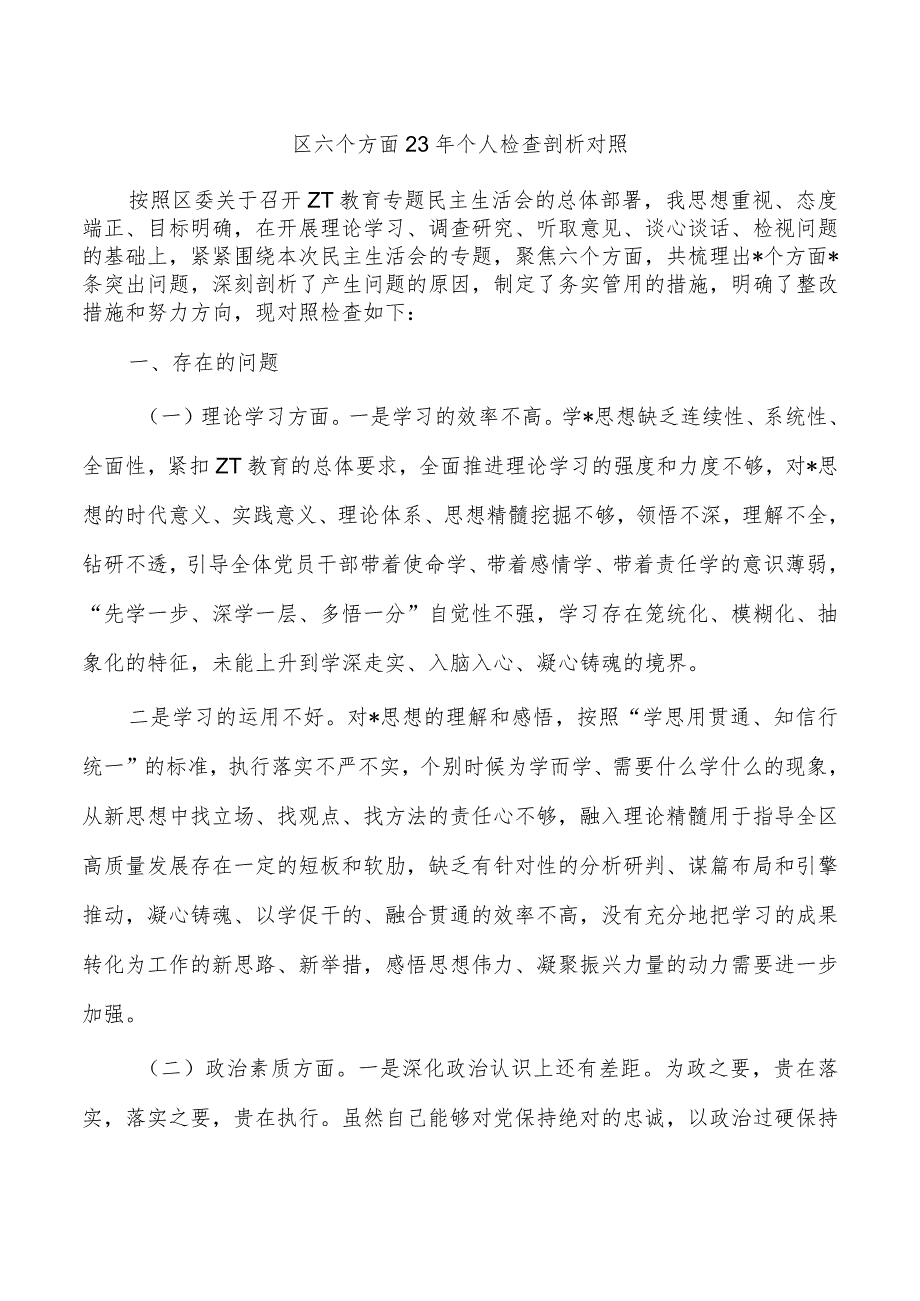 区六个方面23年个人检查剖析对照

按照区委关于召开ZT教育专题民主生活会的总体部署，我思想重视、态度端正、目标明确，在开展理论学习、调查研究、听取意见、谈心谈话、检视问题的基础上，紧紧围绕本次民主生活会的专题，聚焦六个方面，共梳理出*个方面*条突出问题，深刻剖析了产生问题的原因，制定了务实管用的措施，明确了整改措施和努力方向，现对照检查如下：

一、存在的问题

（一）理论学习方面。一是学习的效率不高。学*思想缺乏连续性、系统性、全面性，紧扣ZT教育的总体要求，全面推进理论学习的强度和力度不够，对*思想的时代意义、实践意义、理论体系、思想精髓挖掘不够，领悟不深，理解不全，钻研不透，引导全体党员干部带着使命学、带着感情学、带着责任学的意识薄弱，“先学一步、深学一层、多悟一分”自觉性不强，学习存在笼统化、模糊化、抽象化的特征，未能上升到学深走实、入脑入心、凝心铸魂的境界。

二是学习的运用不好。对*思想的理解和感悟，按照“学思用贯通、知信行统一”的标准，执行落实不严不实，个别时候为学而学、需要什么学什么的现象，从新思想中找立场、找观点、找方法的责任心不够，融入理论精髓用于指导全区高质量发展存在一定的短板和软肋，缺乏有针对性的分析研判、谋篇布局和引擎推动，凝心铸魂、以学促干的、融合贯通的效率不高，没有充分地把学习的成果转化为工作的新思路、新举措，感悟思想伟力、凝聚振兴力量的动力需要进一步加强。

（二）政治素质方面。一是深化政治认识上还有差距。为政之要，贵在落实，落实之要，贵在执行。虽然自己能够对党保持绝对的忠诚，以政治过硬保持